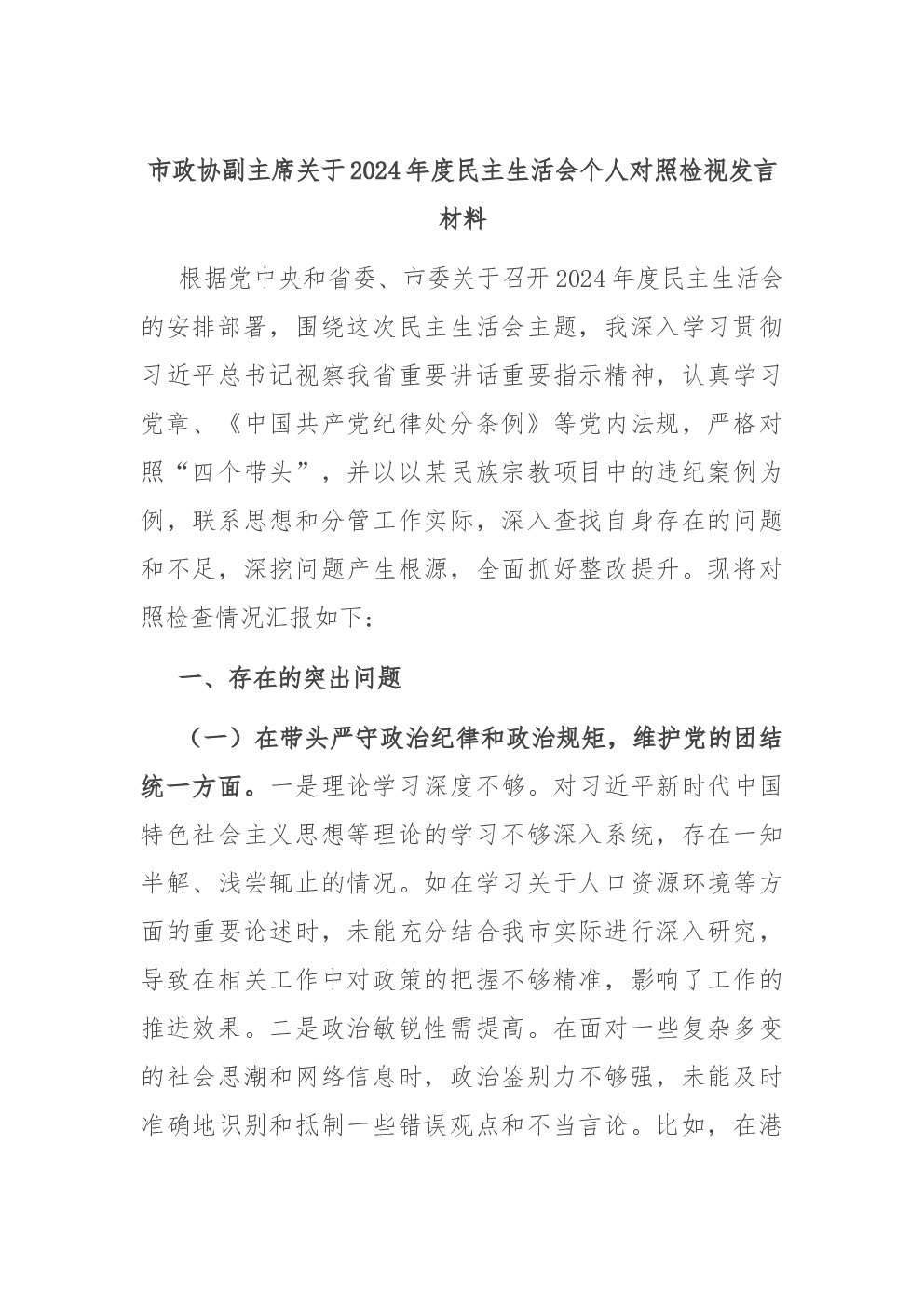 市政协副主席关于2024年度民主生活会个人对照检视发言材料

根据党中央和省委、市委关于召开2024年度民主生活会的安排部署，围绕这次民主生活会主题，我深入学习贯彻习近平总书记视察我省重要讲话重要指示精神，认真学习党章、《中国共产党纪律处分条例》等党内法规，严格对照“四个带头”，并以以某民族宗教项目中的违纪案例为例，联系思想和分管工作实际，深入查找自身存在的问题和不足，深挖问题产生根源，全面抓好整改提升。现将对照检查情况汇报如下：

一、存在的突出问题

（一）在带头严守政治纪律和政治规矩，维护党的团结统一方面。一是理论学习深度不够。对习近平新时代中国特色社会主义思想等理论的学习不够深入系统，存在一知半解、浅尝辄止的情况。如在学习关于人口资源环境等方面的重要论述时，未能充分结合我市实际进行深入研究，导致在相关工作中对政策的把握不够精准，影响了工作的推进效果。二是政治敏锐性需提高。在面对一些复杂多变的社会思潮和网络信息时，政治鉴别力不够强，未能及时准确地识别和抵制一些错误观点和不当言论。比如，在港